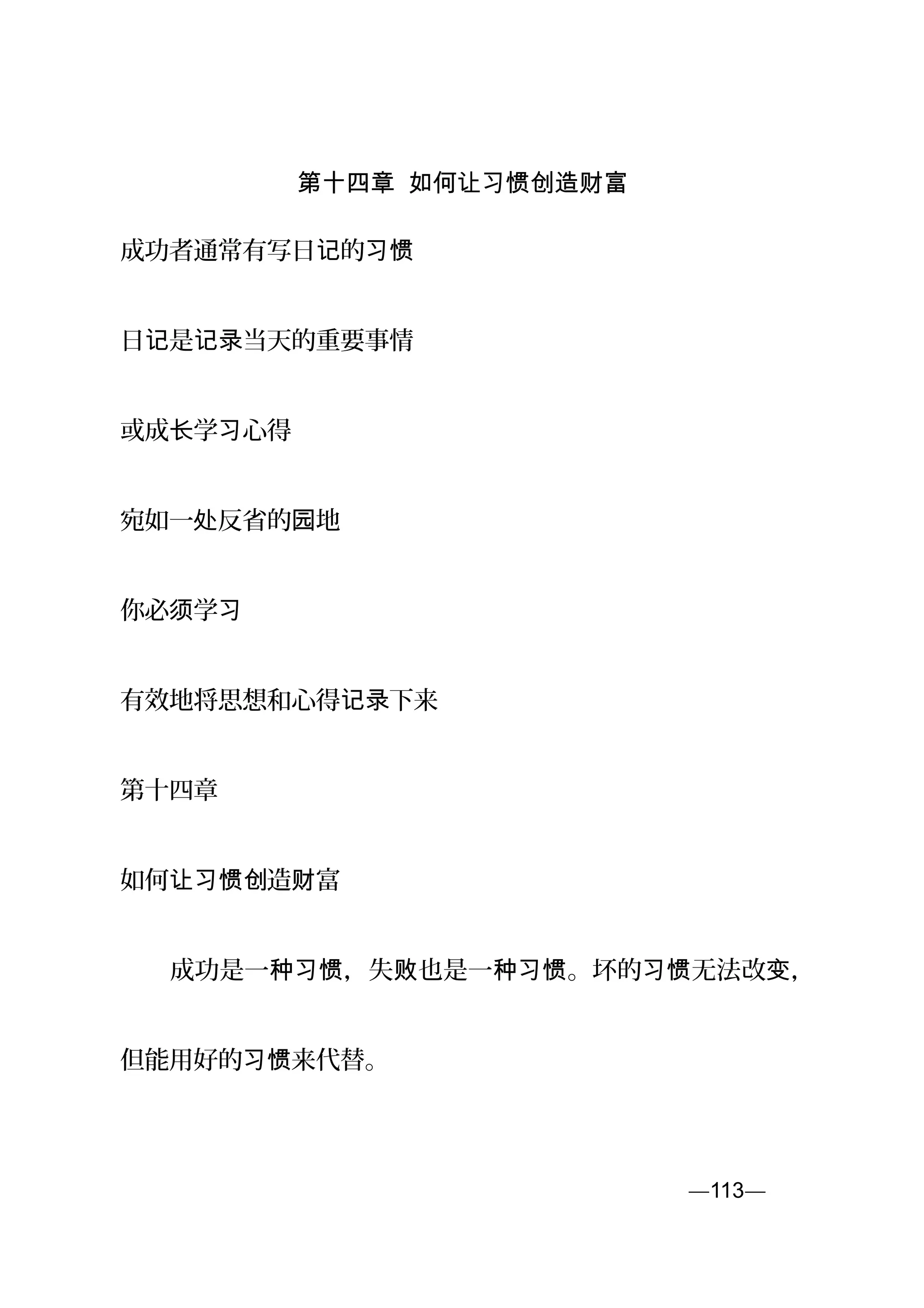 第十四章 如何让习惯创造财富

成功者通常有写日记的习惯

日记是记录当天的重要事情

或成长学习心得

宛如一处反省的园地

你必须学习

有效地将思想和心得记录下来

第十四章

如何让习惯创造财富

成功是一种习惯，失败也是一种习惯。坏的习惯无法改变，但能用好的习惯来代替。

—113—